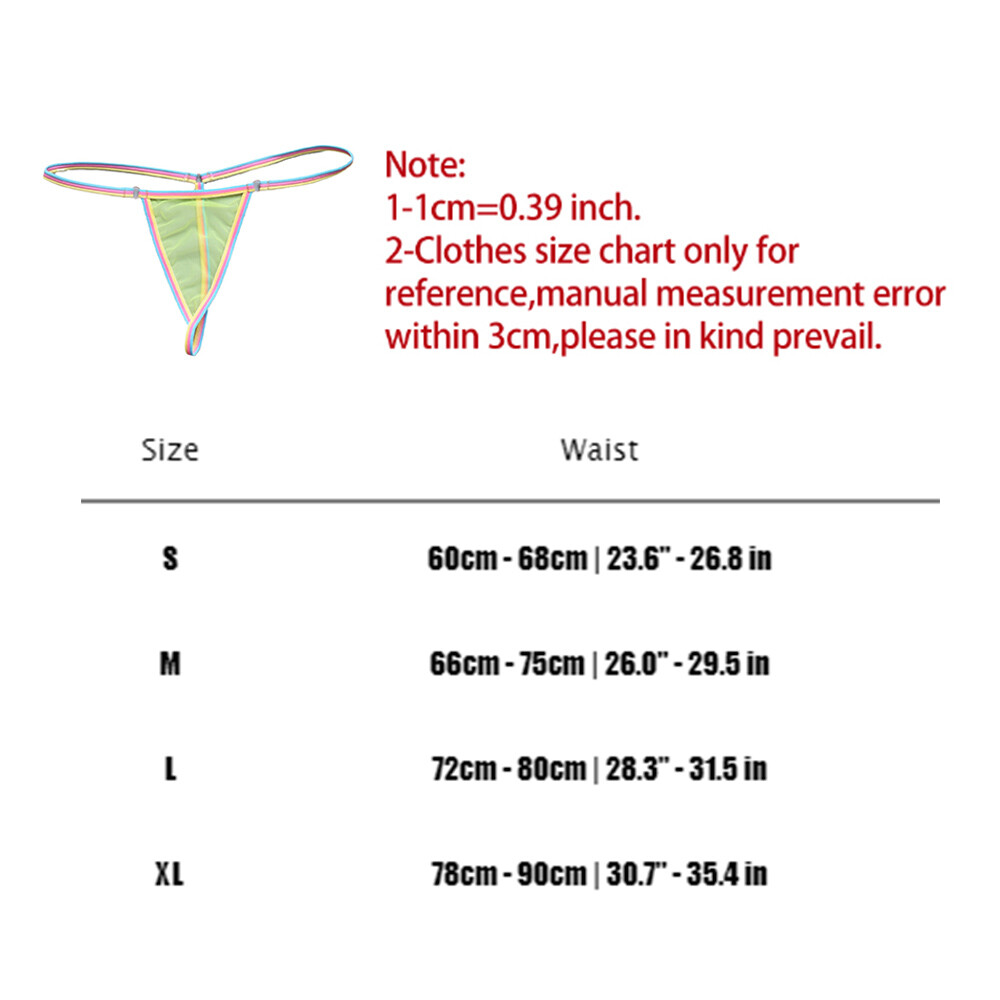 Note:
1-1cm=0.39 inch.
2-Clothes size chart only for reference,manual measurement error within 3cm,please in kind prevail.

| Size | Waist |
|---|---|
| S | 60cm - 68cm \| 23.6" - 26.8 in |
| M | 66cm - 75cm \| 26.0" - 29.5 in |
| L | 72cm - 80cm \| 28.3" - 31.5 in |
| XL | 78cm - 90cm \| 30.7" - 35.4 in |